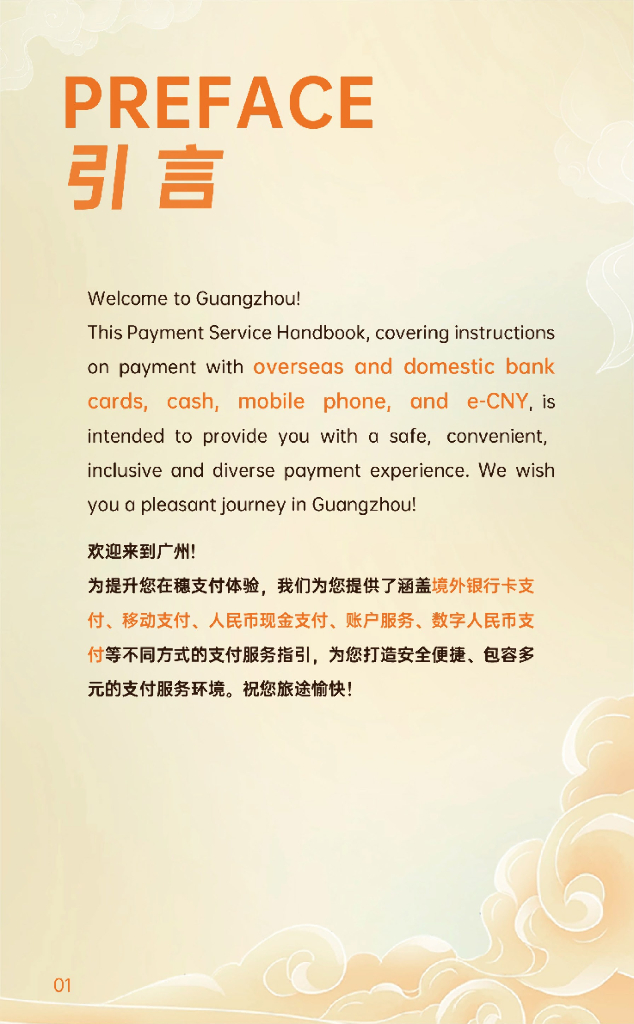 PREFACE
引言

Welcome to Guangzhou!
This Payment Service Handbook, covering instructions on payment with overseas and domestic bank cards, cash, mobile phone, and e-CNY, is intended to provide you with a safe, convenient, inclusive and diverse payment experience. We wish you a pleasant journey in Guangzhou!

欢迎来到广州!
为提升您在穗支付体验，我们为您提供了涵盖境外银行卡支付、移动支付、人民币现金支付、账户服务、数字人民币支付等不同方式的支付服务指引，为您打造安全便捷、包容多元的支付服务环境。祝您旅途愉快!

01